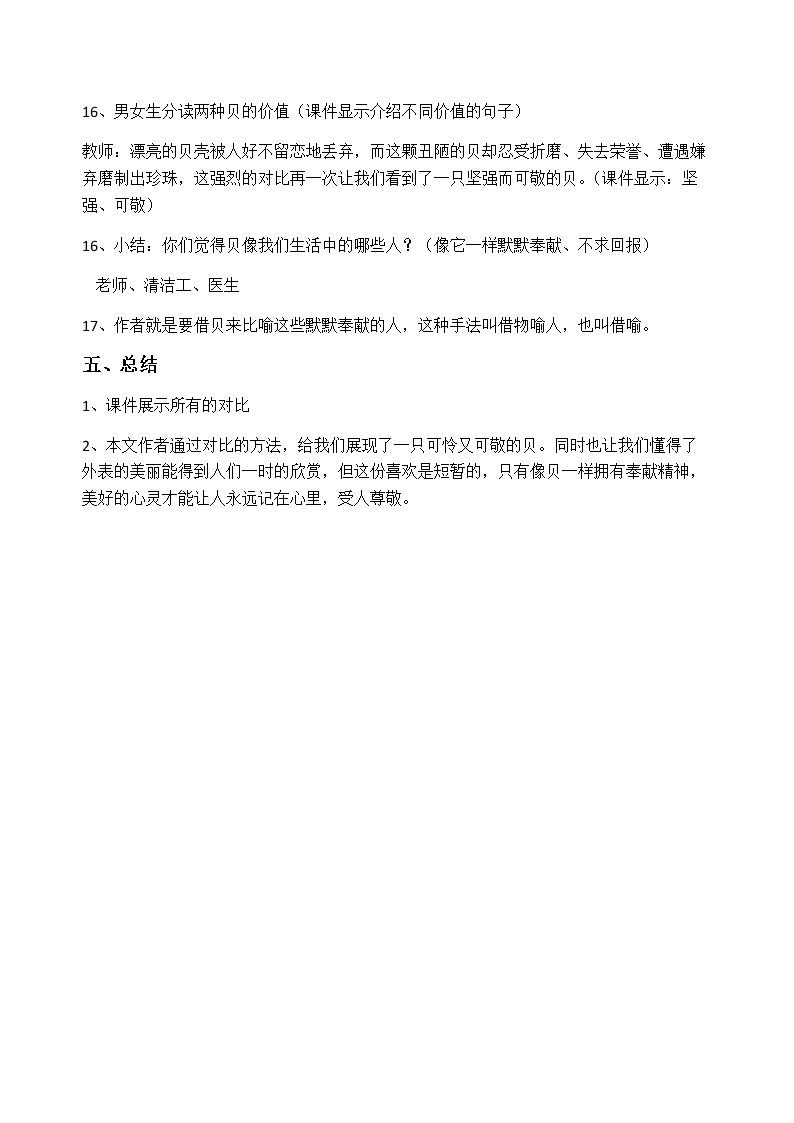 16、男女生分读两种贝的价值（课件显示介绍不同价值的句子）

教师：漂亮的贝壳被人好不留恋地丢弃，而这颗丑陋的贝却忍受折磨、失去荣誉、遭遇嫌弃磨制出珍珠，这强烈的对比再一次让我们看到了一只坚强而可敬的贝。（课件显示：坚强、可敬）

16、小结：你们觉得贝像我们生活中的哪些人？（像它一样默默奉献、不求回报）

老师、清洁工、医生

17、作者就是要借贝来比喻这些默默奉献的人，这种手法叫借物喻人，也叫借喻。

五、总结

1、课件展示所有的对比

2、本文作者通过对比的方法，给我们展现了一只可怜又可敬的贝。同时也让我们懂得了外表的美丽能得到人们一时的欣赏，但这份喜欢是短暂的，只有像贝一样拥有奉献精神，美好的心灵才能让人永远记在心里，受人尊敬。